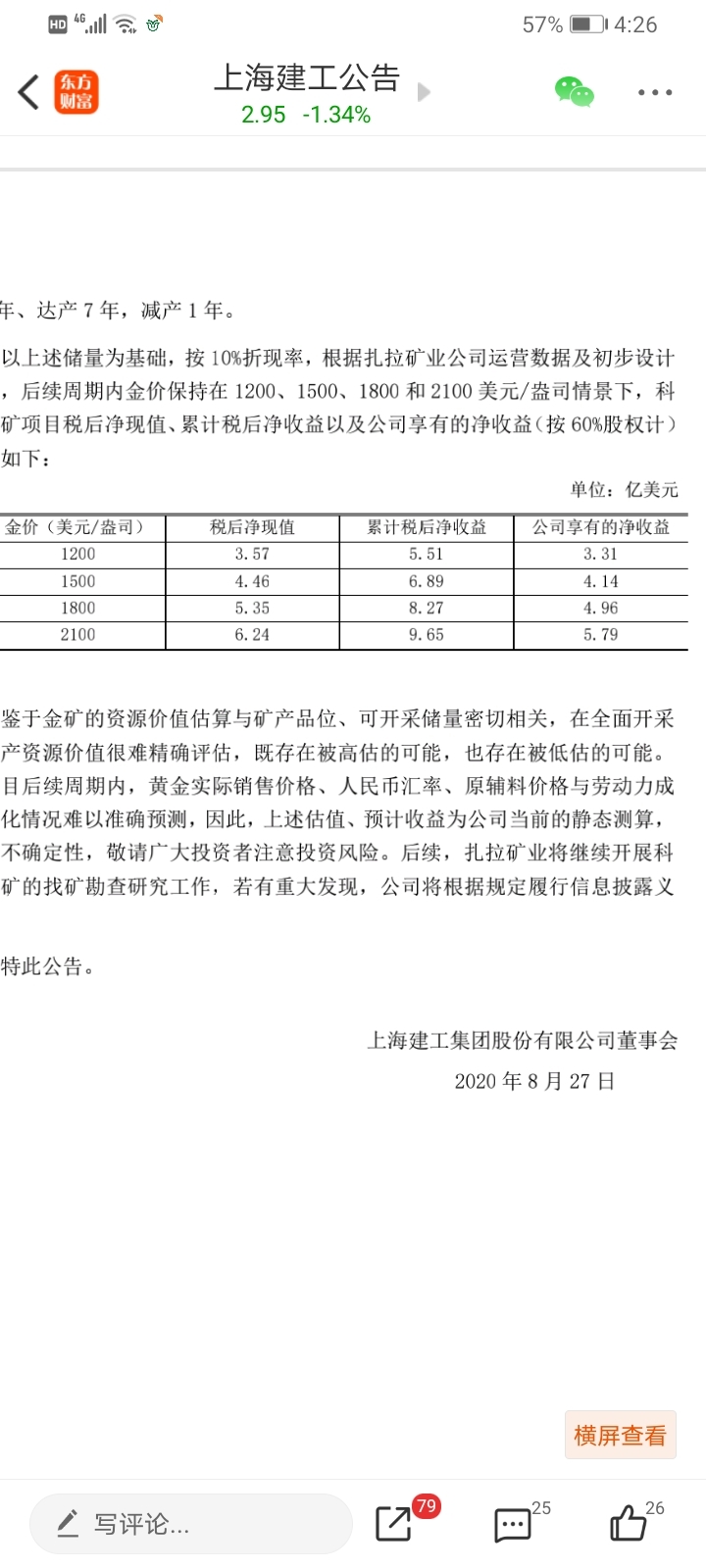 HD 4G 57% 4:26

东方财富

上海建工公告
2.95 -1.34%

年、达产 7 年，减产 1 年。

以上述储量为基础，按 10%折现率，根据扎拉矿业公司运营数据及初步设计，后续周期内金价保持在 1200、1500、1800 和 2100 美元/盎司情景下，科矿项目税后净现值、累计税后净收益以及公司享有的净收益（按 60%股权计）如下：

单位：亿美元

| 金价（美元/盎司） | 税后净现值 | 累计税后净收益 | 公司享有的净收益 |
|---|---|---|---|
| 1200 | 3.57 | 5.51 | 3.31 |
| 1500 | 4.46 | 6.89 | 4.14 |
| 1800 | 5.35 | 8.27 | 4.96 |
| 2100 | 6.24 | 9.65 | 5.79 |

鉴于金矿的资源价值估算与矿产品位、可开采储量密切相关，在全面开采产资源价值很难精确评估，既存在被高估的可能，也存在被低估的可能。目后续周期内，黄金实际销售价格、人民币汇率、原辅料价格与劳动力成化情况难以准确预测，因此，上述估值、预计收益为公司当前的静态测算，不确定性，敬请广大投资者注意投资风险。后续，扎拉矿业将继续开展科矿的找矿勘查研究工作，若有重大发现，公司将根据规定履行信息披露义

特此公告。

上海建工集团股份有限公司董事会
2020 年 8 月 27 日

横屏查看

写评论...
79
25
26